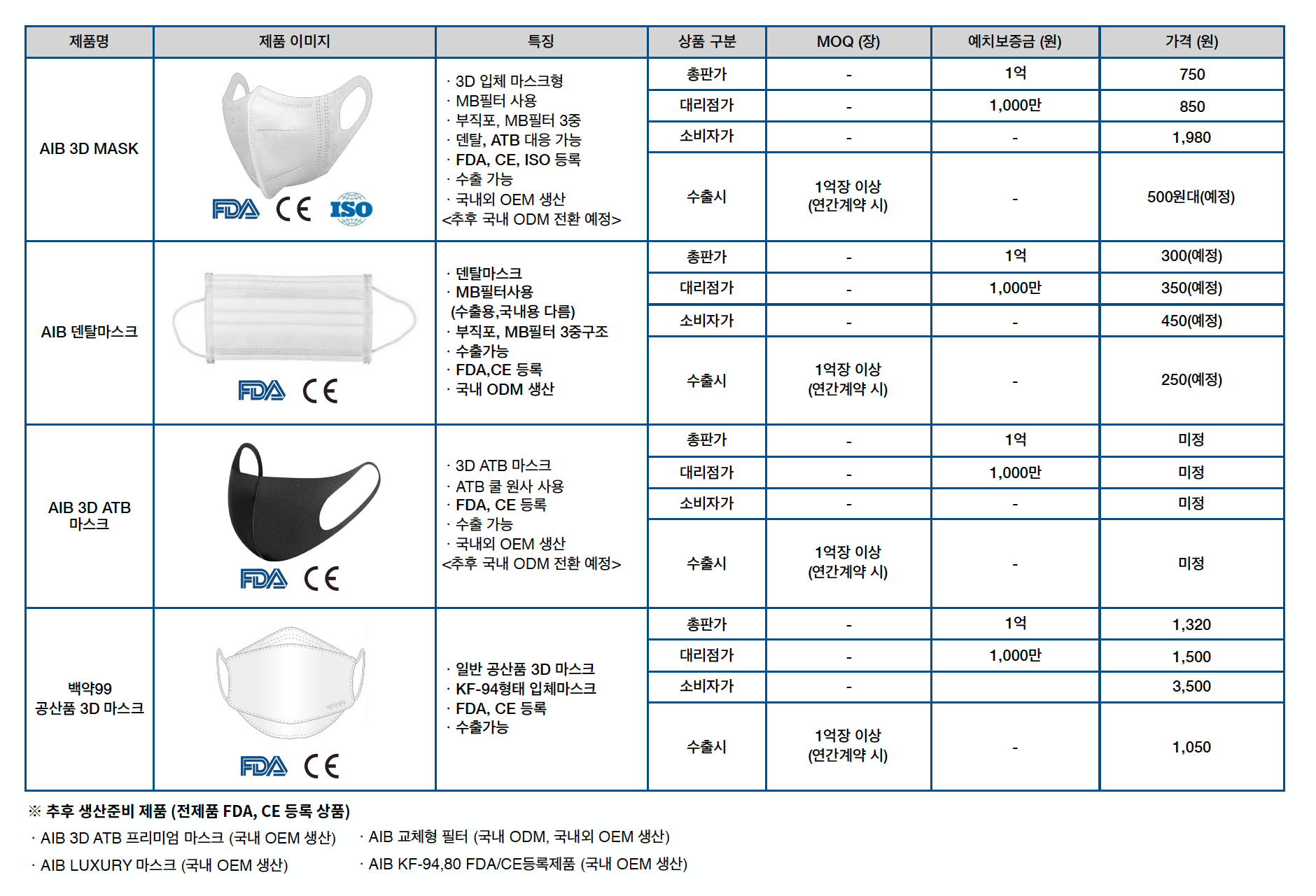 | 제품명 | 제품 이미지 | 특징 | 상품 구분 | MOQ (장) | 예치보증금 (원) | 가격 (원) |
|---|---|---|---|---|---|---|
| AIB 3D MASK | FDA CE ISO | · 3D 입체 마스크형 · MB필터 사용 · 부직포, MB필터 3중 · 덴탈, ATB 대응 가능 · FDA, CE, ISO 등록 · 수출 가능 · 국내외 OEM 생산 <추후 국내 ODM 전환 예정> | 총판가 | - | 1억 | 750 |
| | | | 대리점가 | - | 1,000만 | 850 |
| | | | 소비자가 | - | - | 1,980 |
| | | | 수출시 | 1억장 이상 (연간계약 시) | - | 500원대(예정) |
| AIB 덴탈마스크 | FDA CE | · 덴탈마스크 · MB필터사용 (수출용,국내용 다름) · 부직포, MB필터 3중구조 · 수출가능 · FDA,CE 등록 · 국내 ODM 생산 | 총판가 | - | 1억 | 300(예정) |
| | | | 대리점가 | - | 1,000만 | 350(예정) |
| | | | 소비자가 | - | - | 450(예정) |
| | | | 수출시 | 1억장 이상 (연간계약 시) | - | 250(예정) |
| AIB 3D ATB 마스크 | FDA CE | · 3D ATB 마스크 · ATB 쿨 원사 사용 · FDA, CE 등록 · 수출 가능 · 국내외 OEM 생산 <추후 국내 ODM 전환 예정> | 총판가 | - | 1억 | 미정 |
| | | | 대리점가 | - | 1,000만 | 미정 |
| | | | 소비자가 | - | - | 미정 |
| | | | 수출시 | 1억장 이상 (연간계약 시) | - | 미정 |
| 백약99 공산품 3D 마스크 | FDA CE | · 일반 공산품 3D 마스크 · KF-94형태 입체마스크 · FDA, CE 등록 · 수출가능 | 총판가 | - | 1억 | 1,320 |
| | | | 대리점가 | - | 1,000만 | 1,500 |
| | | | 소비자가 | - | | 3,500 |
| | | | 수출시 | 1억장 이상 (연간계약 시) | - | 1,050 |

※ 추후 생산준비 제품 (전제품 FDA, CE 등록 상품)

· AIB 3D ATB 프리미엄 마스크 (국내 OEM 생산)
· AIB LUXURY 마스크 (국내 OEM 생산)

· AIB 교체형 필터 (국내 ODM, 국내외 OEM 생산)
· AIB KF-94,80 FDA/CE등록제품 (국내 OEM 생산)